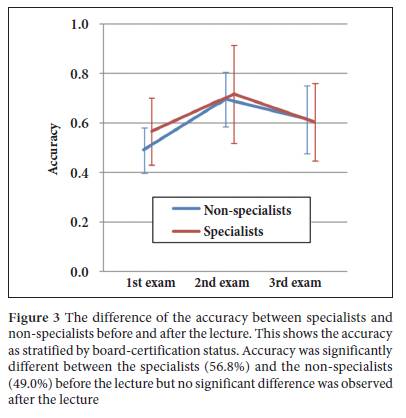 1.0
0.8
0.6
0.4
0.2
0.0
Accuracy
Non-specialists
Specialists
1st exam
2nd exam
3rd exam

Figure 3 The difference of the accuracy between specialists and non-specialists before and after the lecture. This shows the accuracy as stratified by board-certification status. Accuracy was significantly different between the specialists (56.8%) and the non-specialists (49.0%) before the lecture but no significant difference was observed after the lecture